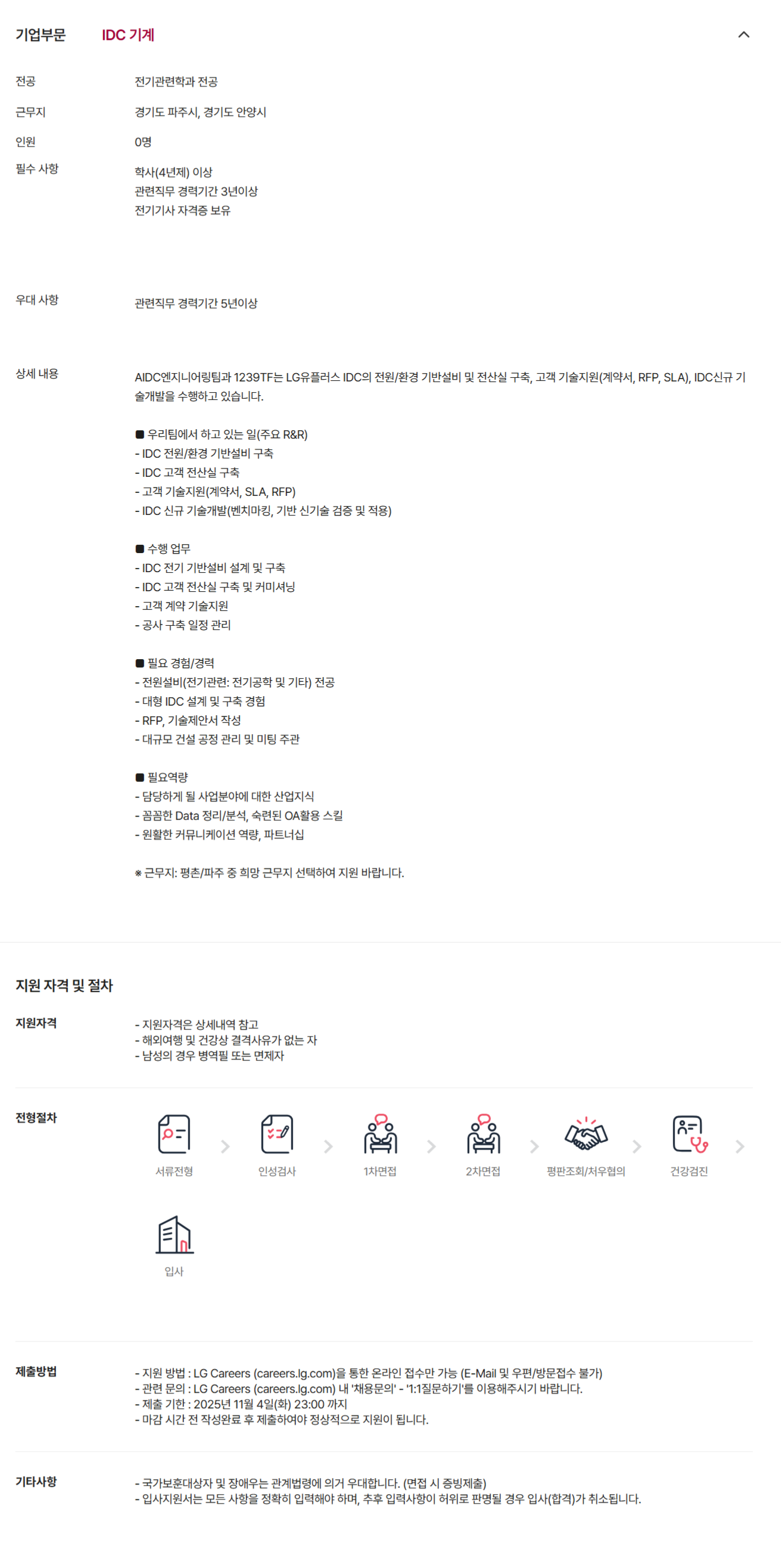 기업부문 IDC 기계

전공
전기관련학과 전공

근무지
경기도 파주시, 경기도 안양시

인원
0명

필수 사항
학사(4년제) 이상
관련직무 경력기간 3년이상
전기기사 자격증 보유

우대 사항
관련직무 경력기간 5년이상

상세 내용
AIDC엔지니어링팀과 1239TF는 LG유플러스 IDC의 전원/환경 기반설비 및 전산실 구축, 고객 기술지원(계약서, RFP, SLA), IDC신규 기술개발을 수행하고 있습니다.

■ 우리팀에서 하고 있는 일(주요 R&R)
- IDC 전원/환경 기반설비 구축
- IDC 고객 전산실 구축
- 고객 기술지원(계약서, SLA, RFP)
- IDC 신규 기술개발(벤치마킹, 기반 신기술 검증 및 적용)

■ 수행 업무
- IDC 전기 기반설비 설계 및 구축
- IDC 고객 전산실 구축 및 커미셔닝
- 고객 계약 기술지원
- 공사 구축 일정 관리

■ 필요 경험/경력
- 전원설비(전기관련: 전기공학 및 기타) 전공
- 대형 IDC 설계 및 구축 경험
- RFP, 기술제안서 작성
- 대규모 건설 공정 관리 및 미팅 주관

■ 필요역량
- 담당하게 될 사업분야에 대한 산업지식
- 꼼꼼한 Data 정리/분석, 숙련된 OA활용 스킬
- 원활한 커뮤니케이션 역량, 파트너십

※ 근무지: 평촌/파주 중 희망 근무지 선택하여 지원 바랍니다.

지원 자격 및 절차

지원자격
- 지원자격은 상세내역 참고
- 해외여행 및 건강상 결격사유가 없는 자
- 남성의 경우 병역필 또는 면제자

전형절차
서류전형
인성검사
1차면접
2차면접
평판조회/처우협의
건강검진
입사

제출방법
- 지원 방법 : LG Careers (careers.lg.com)을 통한 온라인 접수만 가능 (E-Mail 및 우편/방문접수 불가)
- 관련 문의 : LG Careers (careers.lg.com) 내 '채용문의' - '1:1질문하기'를 이용해주시기 바랍니다.
- 제출 기한 : 2025년 11월 4일(화) 23:00 까지
- 마감 시간 전 작성완료 후 제출하여야 정상적으로 지원이 됩니다.

기타사항
- 국가보훈대상자 및 장애우는 관계법령에 의거 우대합니다. (면접 시 증빙제출)
- 입사지원서는 모든 사항을 정확히 입력해야 하며, 추후 입력사항이 허위로 판명될 경우 입사(합격)가 취소됩니다.